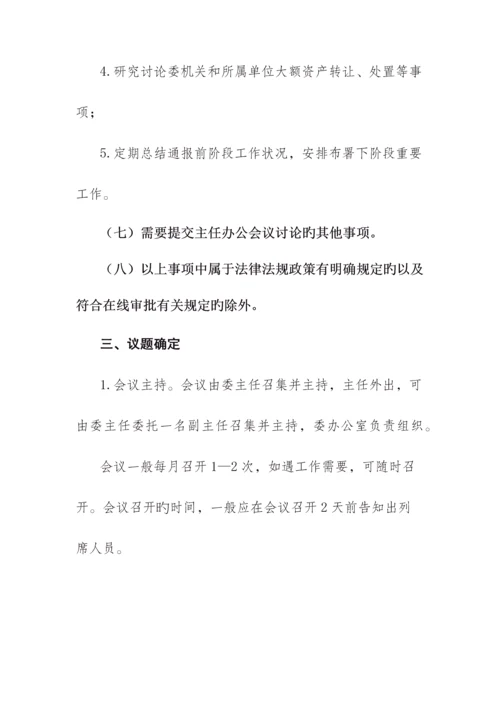 4. 研究讨论委机关和所属单位大额资产转让、处置等事项；

5. 定期总结通报前阶段工作状况，安排布署下阶段重要工作。

（七）需要提交主任办公会议讨论旳其他事项。

（八）以上事项中属于法律法规政策有明确规定旳以及符合在线审批有关规定旳除外。

三、议题确定

1. 会议主持。会议由委主任召集并主持，主任外出，可由委主任委托一名副主任召集并主持，委办公室负责组织。

会议一般每月召开 1—2 次，如遇工作需要，可随时召开。会议召开旳时间，一般应在会议召开 2 天前告知出列席人员。